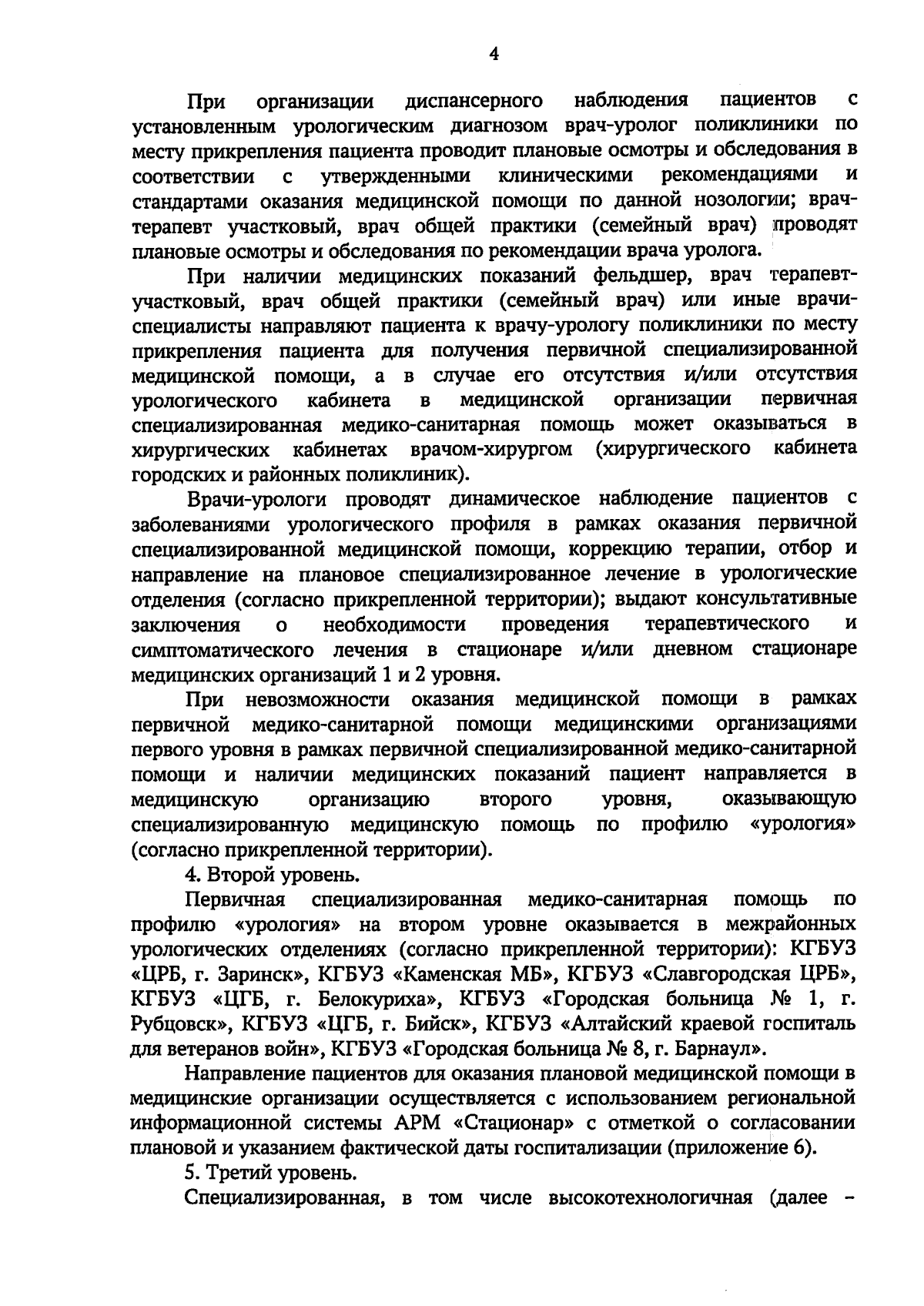 4

При организации диспансерного наблюдения пациентов с установленным урологическим диагнозом врач-уролог поликлиники по месту прикрепления пациента проводит плановые осмотры и обследования в соответствии с утвержденными клиническими рекомендациями и стандартами оказания медицинской помощи по данной нозологии; врач-терапевт участковый, врач общей практики (семейный врач) проводят плановые осмотры и обследования по рекомендации врача уролога.

При наличии медицинских показаний фельдшер, врач терапевт-участковый, врач общей практики (семейный врач) или иные врачи-специалисты направляют пациента к врачу-урологу поликлиники по месту прикрепления пациента для получения первичной специализированной медицинской помощи, а в случае его отсутствия и/или отсутствия урологического кабинета в медицинской организации первичная специализированная медико-санитарная помощь может оказываться в хирургических кабинетах врачом-хирургом (хирургического кабинета городских и районных поликлиник).

Врачи-урологи проводят динамическое наблюдение пациентов с заболеваниями урологического профиля в рамках оказания первичной специализированной медицинской помощи, коррекцию терапии, отбор и направление на плановое специализированное лечение в урологические отделения (согласно прикрепленной территории); выдают консультативные заключения о необходимости проведения терапевтического и симптоматического лечения в стационаре и/или дневном стационаре медицинских организаций 1 и 2 уровня.

При невозможности оказания медицинской помощи в рамках первичной медико-санитарной помощи медицинскими организациями первого уровня в рамках первичной специализированной медико-санитарной помощи и наличии медицинских показаний пациент направляется в медицинскую организацию второго уровня, оказывающую специализированную медицинскую помощь по профилю «урология» (согласно прикрепленной территории).

4. Второй уровень.

Первичная специализированная медико-санитарная помощь по профилю «урология» на втором уровне оказывается в межрайонных урологических отделениях (согласно прикрепленной территории): КГБУЗ «ЦРБ, г. Заринск», КГБУЗ «Каменская МБ», КГБУЗ «Славгородская ЦРБ», КГБУЗ «ЦГБ, г. Белокуриха», КГБУЗ «Городская больница № 1, г. Рубцовск», КГБУЗ «ЦГБ, г. Бийск», КГБУЗ «Алтайский краевой госпиталь для ветеранов войн», КГБУЗ «Городская больница № 8, г. Барнаул».

Направление пациентов для оказания плановой медицинской помощи в медицинские организации осуществляется с использованием региональной информационной системы АРМ «Стационар» с отметкой о согласовании плановой и указанием фактической даты госпитализации (приложение 6).

5. Третий уровень.

Специализированная, в том числе высокотехнологичная (далее –